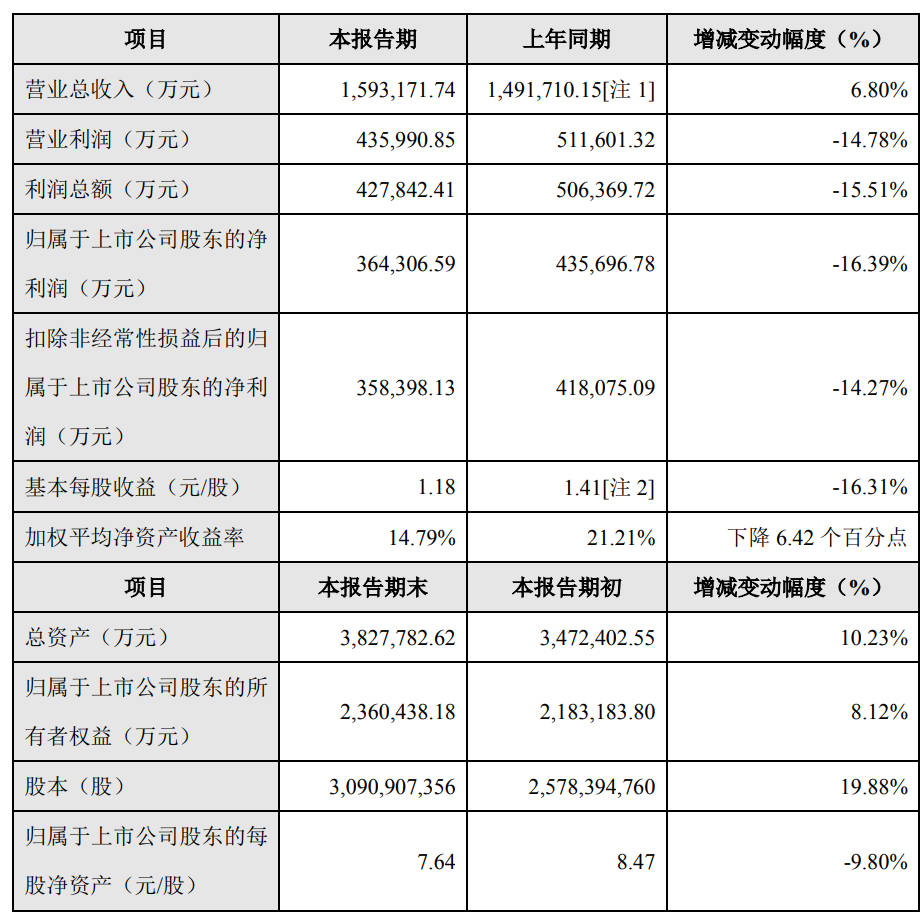 | 项目 | 本报告期 | 上年同期 | 增减变动幅度（%） |
|---|---|---|---|
| 营业总收入（万元） | 1,593,171.74 | 1,491,710.15[注 1] | 6.80% |
| 营业利润（万元） | 435,990.85 | 511,601.32 | -14.78% |
| 利润总额（万元） | 427,842.41 | 506,369.72 | -15.51% |
| 归属于上市公司股东的净利润（万元） | 364,306.59 | 435,696.78 | -16.39% |
| 扣除非经常性损益后的归属于上市公司股东的净利润（万元） | 358,398.13 | 418,075.09 | -14.27% |
| 基本每股收益（元/股） | 1.18 | 1.41[注 2] | -16.31% |
| 加权平均净资产收益率 | 14.79% | 21.21% | 下降 6.42 个百分点 |
| 项目 | 本报告期末 | 本报告期初 | 增减变动幅度（%） |
| 总资产（万元） | 3,827,782.62 | 3,472,402.55 | 10.23% |
| 归属于上市公司股东的所有者权益（万元） | 2,360,438.18 | 2,183,183.80 | 8.12% |
| 股本（股） | 3,090,907,356 | 2,578,394,760 | 19.88% |
| 归属于上市公司股东的每股净资产（元/股） | 7.64 | 8.47 | -9.80% |